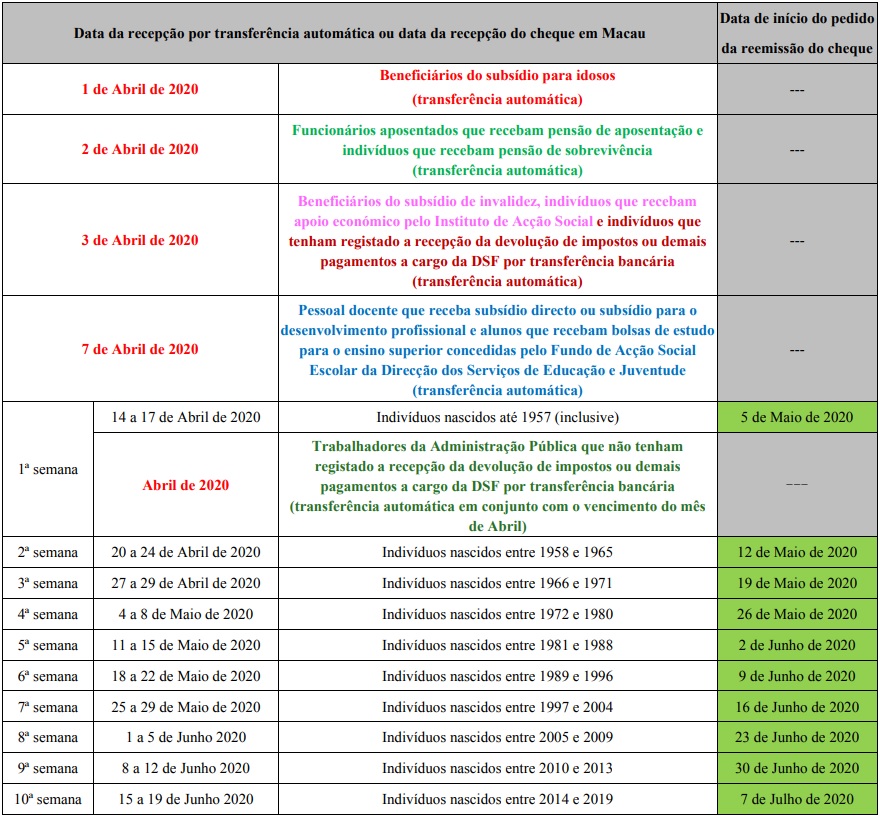 | Data da recepção por transferência automática ou data da recepção do cheque em Macau | | | Data de início do pedido da reemissão do cheque |
|---|---|---|---|
| 1 de Abril de 2020 | | Beneficiários do subsídio para idosos (transferência automática) | --- |
| 2 de Abril de 2020 | | Funcionários aposentados que recebam pensão de aposentação e indivíduos que recebam pensão de sobrevivência (transferência automática) | --- |
| 3 de Abril de 2020 | | Beneficiários do subsídio de invalidez, indivíduos que recebam apoio económico pelo Instituto de Acção Social e indivíduos que tenham registado a recepção da devolução de impostos ou demais pagamentos a cargo da DSF por transferência bancária (transferência automática) | --- |
| 7 de Abril de 2020 | | Pessoal docente que receba subsídio directo ou subsídio para o desenvolvimento profissional e alunos que recebam bolsas de estudo para o ensino superior concedidas pelo Fundo de Acção Social Escolar da Direcção dos Serviços de Educação e Juventude (transferência automática) | --- |
| 1ª semana | 14 a 17 de Abril de 2020 | Indivíduos nascidos até 1957 (inclusive) | 5 de Maio de 2020 |
| 1ª semana | Abril de 2020 | Trabalhadores da Administração Pública que não tenham registado a recepção da devolução de impostos ou demais pagamentos a cargo da DSF por transferência bancária (transferência automática em conjunto com o vencimento do mês de Abril) | --- |
| 2ª semana | 20 a 24 de Abril de 2020 | Indivíduos nascidos entre 1958 e 1965 | 12 de Maio de 2020 |
| 3ª semana | 27 a 29 de Abril de 2020 | Indivíduos nascidos entre 1966 e 1971 | 19 de Maio de 2020 |
| 4ª semana | 4 a 8 de Maio de 2020 | Indivíduos nascidos entre 1972 e 1980 | 26 de Maio de 2020 |
| 5ª semana | 11 a 15 de Maio de 2020 | Indivíduos nascidos entre 1981 e 1988 | 2 de Junho de 2020 |
| 6ª semana | 18 a 22 de Maio de 2020 | Indivíduos nascidos entre 1989 e 1996 | 9 de Junho de 2020 |
| 7ª semana | 25 a 29 de Maio de 2020 | Indivíduos nascidos entre 1997 e 2004 | 16 de Junho de 2020 |
| 8ª semana | 1 a 5 de Junho 2020 | Indivíduos nascidos entre 2005 e 2009 | 23 de Junho de 2020 |
| 9ª semana | 8 a 12 de Junho 2020 | Indivíduos nascidos entre 2010 e 2013 | 30 de Junho de 2020 |
| 10ª semana | 15 a 19 de Junho 2020 | Indivíduos nascidos entre 2014 e 2019 | 7 de Julho de 2020 |